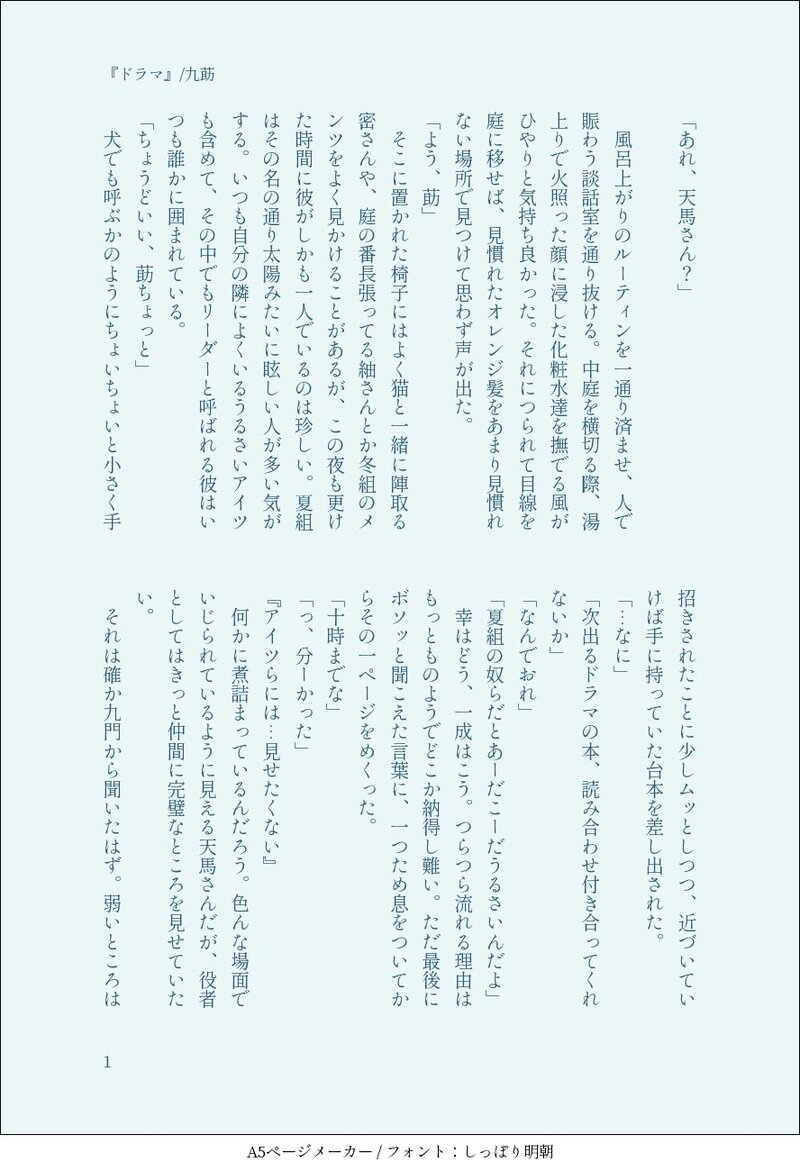 『ドラマ』/九莇

「あれ、天馬さん？」

風呂上がりのルーティンを一通り済ませ、人で賑わう談話室を通り抜ける。中庭を横切る際、湯上りで火照った顔に浸した化粧水達を撫でる風がひやりと気持ち良かった。それにつられて目線を庭に移せば、見慣れたオレンジ髪をあまり見慣れない場所で見つけて思わず声が出た。

「よう、莇」

そこに置かれた椅子にはよく猫と一緒に陣取る密さんや、庭の番長張ってる紬さんとか冬組のメンツをよく見かけることがあるが、この夜も更けた時間に彼がしかも一人でいるのは珍しい。夏組はその名の通り太陽みたいに眩しい人が多い気がする。いつも自分の隣によくいるうるさいアイツも含めて、その中でもリーダーと呼ばれる彼はいつも誰かに囲まれている。

「ちょうどいい、莇ちょっと」

犬でも呼ぶかのようにちょいちょいと小さく手招きされたことに少しムッとしつつ、近づいていけば手に持っていた台本を差し出された。

「…なに」

「次出るドラマの本、読み合わせ付き合ってくれないか」

「なんでおれ」

「夏組の奴らだとあーだこーだうるさいんだよ」

幸はどう、一成はこう。つらつら流れる理由はもっとものようでどこか納得し難い。ただ最後にボソッと聞こえた言葉に、一つため息をついてからその一ページをめくった。

「十時までな」

「っ、分ーかった」

『アイツらには…見せたくない』

何かに煮詰まっているんだろう。色んな場面でいじられているように見える天馬さんだが、役者としてはきっと仲間に完璧なところを見せていたい。

それは確か九門から聞いたはず。弱いところは

1

A5ページメーカー / フォント：しっぽり明朝